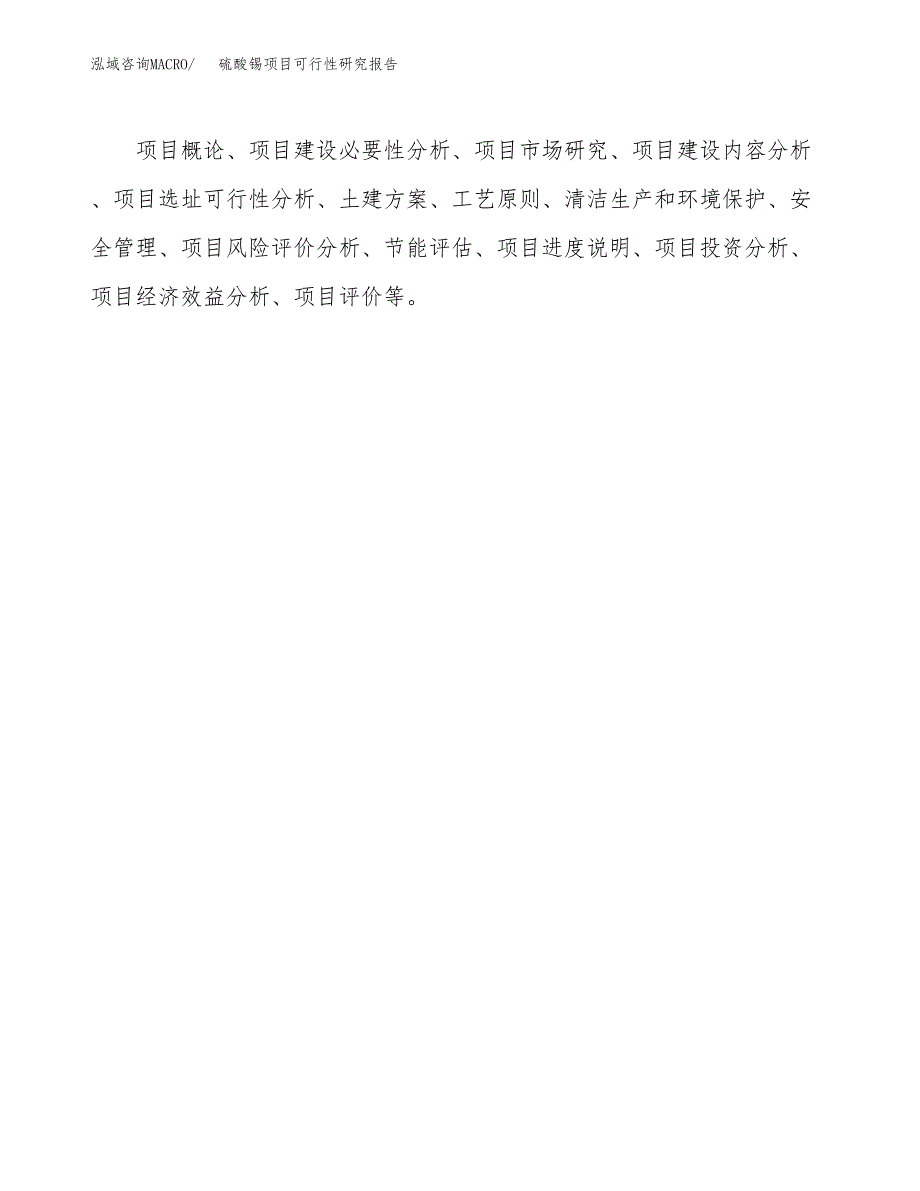 泓域咨询MACRO/ 硫酸锡项目可行性研究报告

项目概论、项目建设必要性分析、项目市场研究、项目建设内容分析、项目选址可行性分析、土建方案、工艺原则、清洁生产和环境保护、安全管理、项目风险评价分析、节能评估、项目进度说明、项目投资分析、项目经济效益分析、项目评价等。